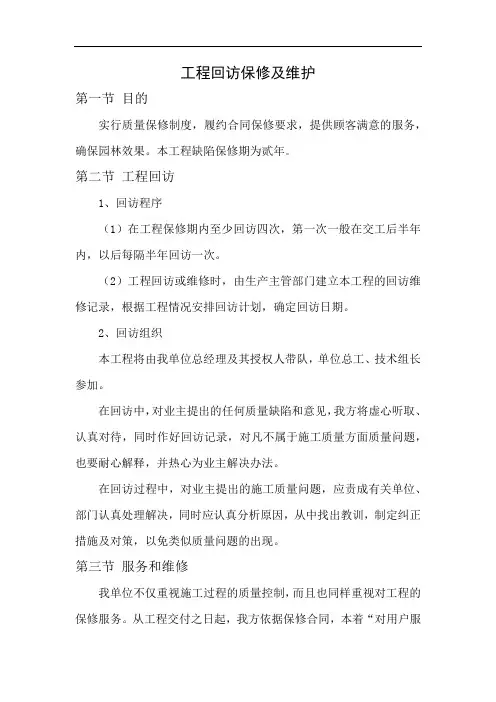 工程回访保修及维护

第一节 目的

实行质量保修制度，履约合同保修要求，提供顾客满意的服务，确保园林效果。本工程缺陷保修期为贰年。

第二节 工程回访

1、回访程序

（1）在工程保修期内至少回访四次，第一次一般在交工后半年内，以后每隔半年回访一次。

（2）工程回访或维修时，由生产主管部门建立本工程的回访维修记录，根据工程情况安排回访计划，确定回访日期。

2、回访组织

本工程将由我单位总经理及其授权人带队，单位总工、技术组长参加。

在回访中，对业主提出的任何质量缺陷和意见，我方将虚心听取、认真对待，同时作好回访记录，对凡不属于施工质量方面质量问题，也要耐心解释，并热心为业主解决办法。

在回访过程中，对业主提出的施工质量问题，应责成有关单位、部门认真处理解决，同时应认真分析原因，从中找出教训，制定纠正措施及对策，以免类似质量问题的出现。

第三节 服务和维修

我单位不仅重视施工过程的质量控制，而且也同样重视对工程的保修服务。从工程交付之日起，我方依据保修合同，本着“对用户服